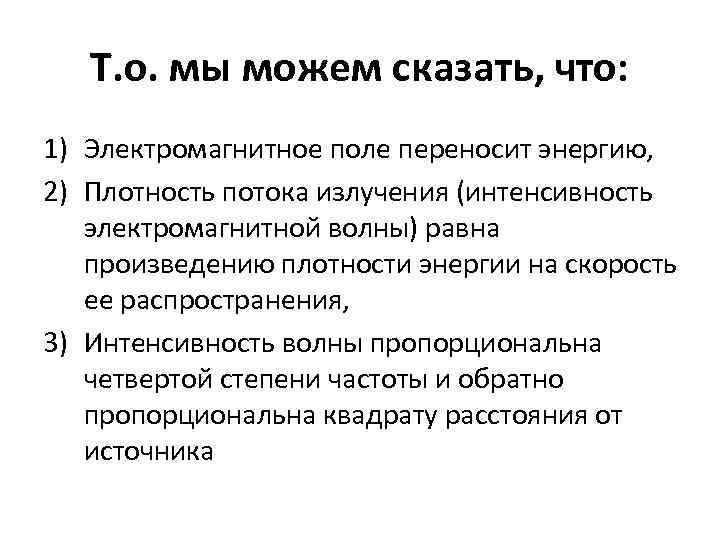 Т.о. мы можем сказать, что:

1) Электромагнитное поле переносит энергию,
2) Плотность потока излучения (интенсивность электромагнитной волны) равна произведению плотности энергии на скорость ее распространения,
3) Интенсивность волны пропорциональна четвертой степени частоты и обратно пропорциональна квадрату расстояния от источника